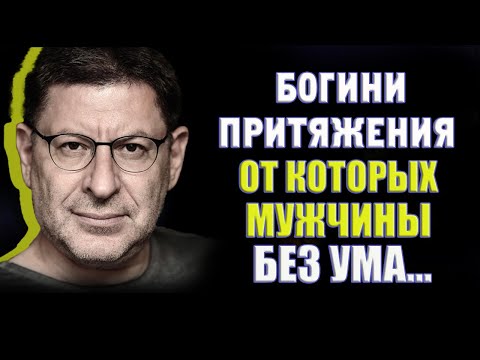 БОГИНИ ПРИТЯЖЕНИЯ ОТ КОТОРЫХ МУЖЧИНЫ БЕЗ УМА...